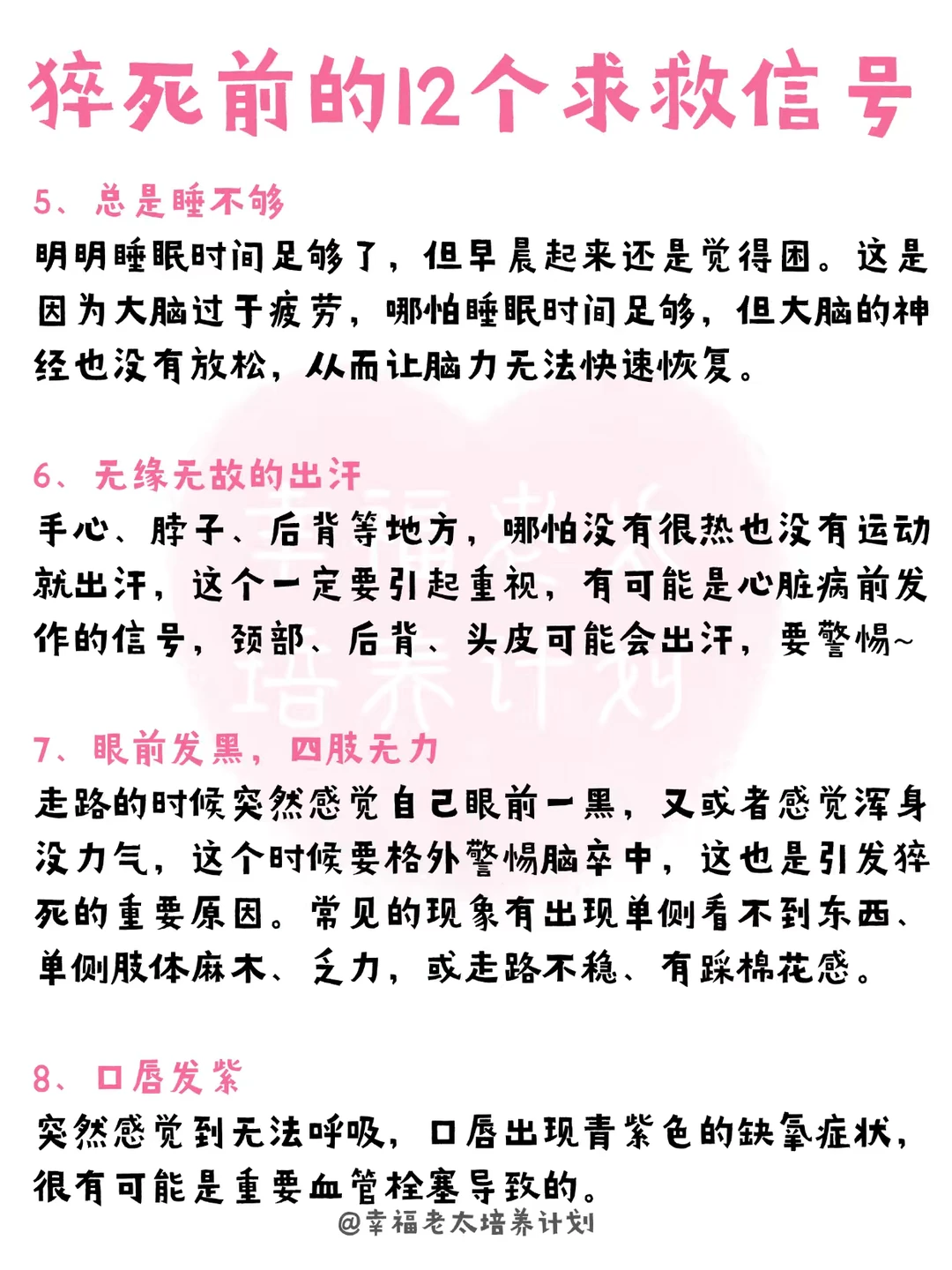 猝死前的12个求救信号

5、总是睡不够

明明睡眠时间足够了，但早晨起来还是觉得困。这是因为大脑过于疲劳，哪怕睡眠时间足够，但大脑的神经也没有放松，从而让脑力无法快速恢复。

6、无缘无故的出汗

手心、脖子、后背等地方，哪怕没有很热也没有运动就出汗，这个一定要引起重视，有可能是心脏病前发作的信号，颈部、后背、头皮可能会出汗，要警惕~

7、眼前发黑，四肢无力

走路的时候突然感觉自己眼前一黑，又或者感觉浑身没力气，这个时候要格外警惕脑卒中，这也是引发猝死的重要原因。常见的现象有出现单侧看不到东西、单侧肢体麻木、乏力，或走路不稳、有踩棉花感。

8、口唇发紫

突然感觉到无法呼吸，口唇出现青紫色的缺氧症状，很有可能是重要血管栓塞导致的。

@幸福老太培养计划

幸福老太培养计划